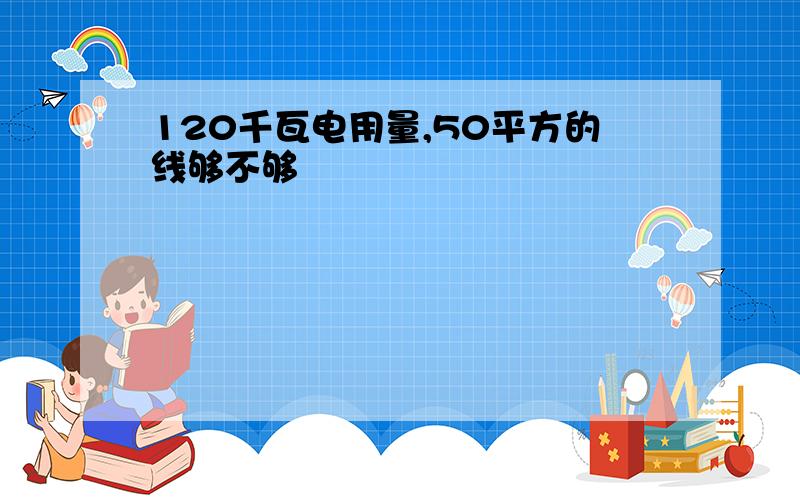 120千瓦电用量,50平方的线够不够